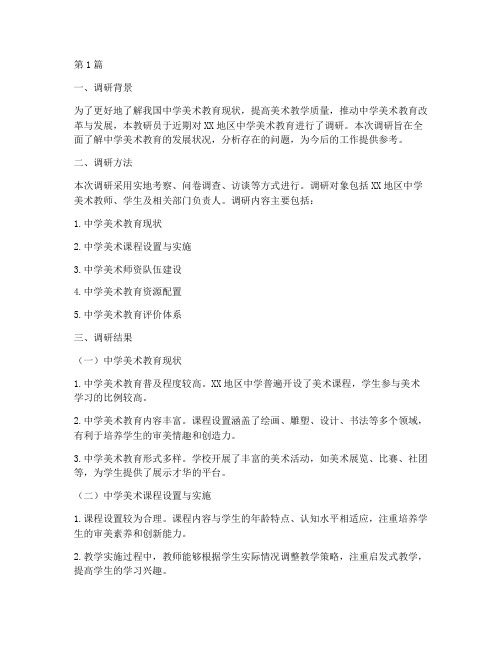 第1篇

一、调研背景

为了更好地了解我国中学美术教育现状，提高美术教学质量，推动中学美术教育改革与发展，本教研员于近期对XX地区中学美术教育进行了调研。本次调研旨在全面了解中学美术教育的发展状况，分析存在的问题，为今后的工作提供参考。

二、调研方法

本次调研采用实地考察、问卷调查、访谈等方式进行。调研对象包括XX地区中学美术教师、学生及相关部门负责人。调研内容主要包括：

1. 中学美术教育现状

2. 中学美术课程设置与实施

3. 中学美术师资队伍建设

4. 中学美术教育资源配置

5. 中学美术教育评价体系

三、调研结果

（一）中学美术教育现状

1. 中学美术教育普及程度较高。XX地区中学普遍开设了美术课程，学生参与美术学习的比例较高。

2. 中学美术教育内容丰富。课程设置涵盖了绘画、雕塑、设计、书法等多个领域，有利于培养学生的审美情趣和创造力。

3. 中学美术教育形式多样。学校开展了丰富的美术活动，如美术展览、比赛、社团等，为学生提供了展示才华的平台。

（二）中学美术课程设置与实施

1. 课程设置较为合理。课程内容与学生的年龄特点、认知水平相适应，注重培养学生的审美素养和创新能力。

2. 教学实施过程中，教师能够根据学生实际情况调整教学策略，注重启发式教学，提高学生的学习兴趣。